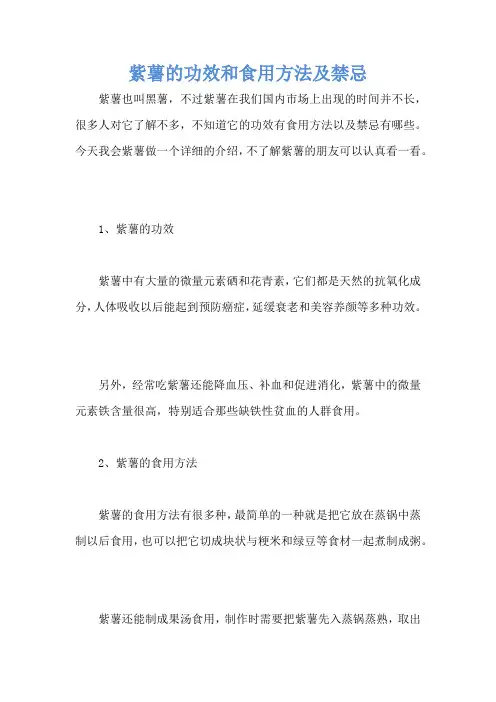 紫薯的功效和食用方法及禁忌

紫薯也叫黑薯，不过紫薯在我们国内市场上出现的时间并不长，很多人对它了解不多，不知道它的功效有食用方法以及禁忌有哪些。今天我会紫薯做一个详细的介绍，不了解紫薯的朋友可以认真看一看。

1、紫薯的功效

紫薯中有大量的微量元素硒和花青素，它们都是天然的抗氧化成分，人体吸收以后能起到预防癌症，延缓衰老和美容养颜等多种功效。

另外，经常吃紫薯还能降血压、补血和促进消化，紫薯中的微量元素铁含量很高，特别适合那些缺铁性贫血的人群食用。

2、紫薯的食用方法

紫薯的食用方法有很多种，最简单的一种就是把它放在蒸锅中蒸制以后食用，也可以把它切成块状与粳米和绿豆等食材一起煮制成粥。

紫薯还能制成果汤食用，制作时需要把紫薯先入蒸锅蒸熟，取出